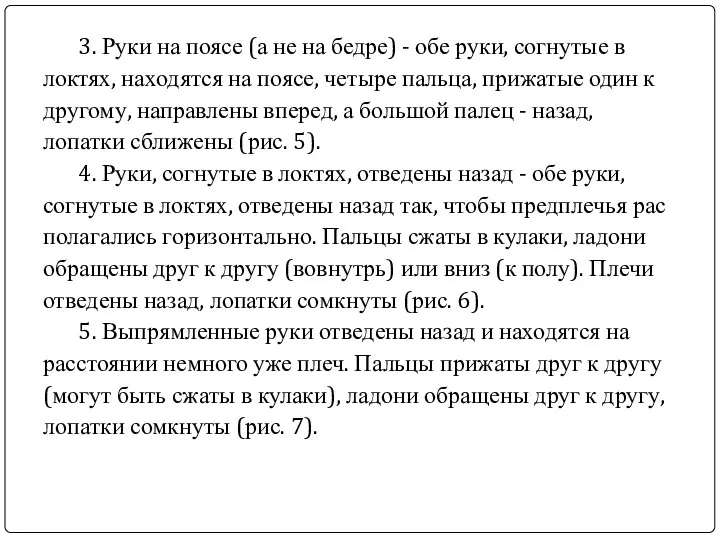 3. Руки на поясе (а не на бедре) - обе руки, согнутые в локтях, находятся на поясе, четыре пальца, прижатые один к другому, направлены вперед, а большой палец - назад, лопатки сближены (рис. 5).

4. Руки, согнутые в локтях, отведены назад - обе руки, согнутые в локтях, отведены назад так, чтобы предплечья рас полагались горизонтально. Пальцы сжаты в кулаки, ладони обращены друг к другу (вовнутрь) или вниз (к полу). Плечи отведены назад, лопатки сомкнуты (рис. 6).

5. Выпрямленные руки отведены назад и находятся на расстоянии немного уже плеч. Пальцы прижаты друг к другу (могут быть сжаты в кулаки), ладони обращены друг к другу, лопатки сомкнуты (рис. 7).